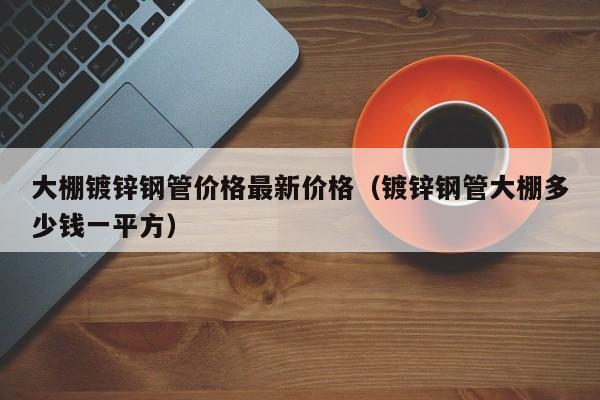 大棚镀锌钢管价格最新价格（镀锌钢管大棚多少钱一平方）